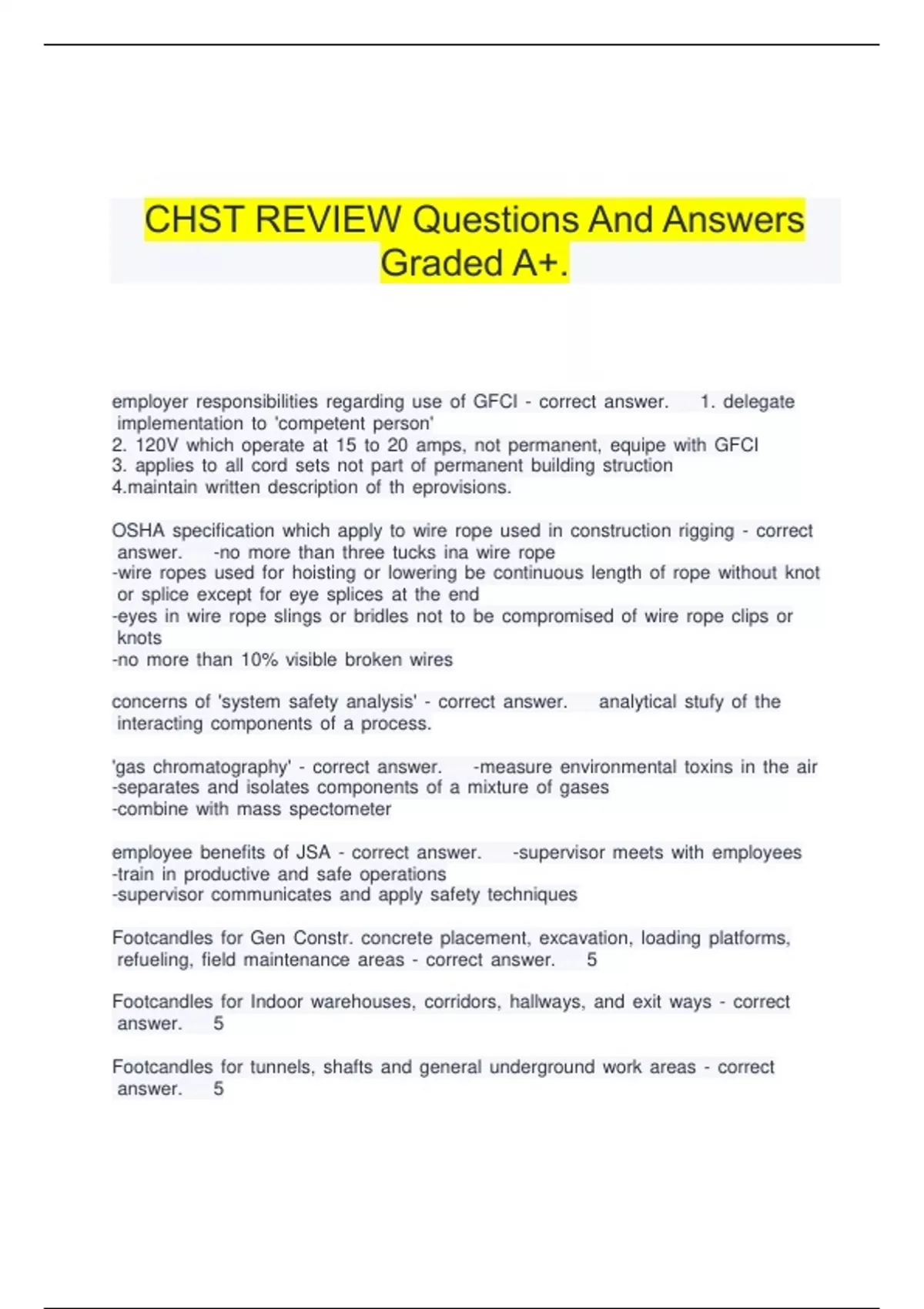 CHST REVIEW Questions And Answers Graded A+.

employer responsibilities regarding use of GFCI - correct answer. 1. delegate implementation to 'competent person'
2. 120V which operate at 15 to 20 amps, not permanent, equipe with GFCI
3. applies to all cord sets not part of permanent building struction
4.maintain written description of th eprovisions.

OSHA specification which apply to wire rope used in construction rigging - correct answer. -no more than three tucks ina wire rope
-wire ropes used for hoisting or lowering be continuous length of rope without knot or splice except for eye splices at the end
-eyes in wire rope slings or bridles not to be compromised of wire rope clips or knots
-no more than 10% visible broken wires

concerns of 'system safety analysis' - correct answer. analytical stufy of the interacting components of a process.

'gas chromatography' - correct answer. -measure environmental toxins in the air
-separates and isolates components of a mixture of gases
-combine with mass spectometer

employee benefits of JSA - correct answer. -supervisor meets with employees
-train in productive and safe operations
-supervisor communicates and apply safety techniques

Footcandles for Gen Constr. concrete placement, excavation, loading platforms, refueling, field maintenance areas - correct answer. 5

Footcandles for Indoor warehouses, corridors, hallways, and exit ways - correct answer. 5

Footcandles for tunnels, shafts and general underground work areas - correct answer. 5